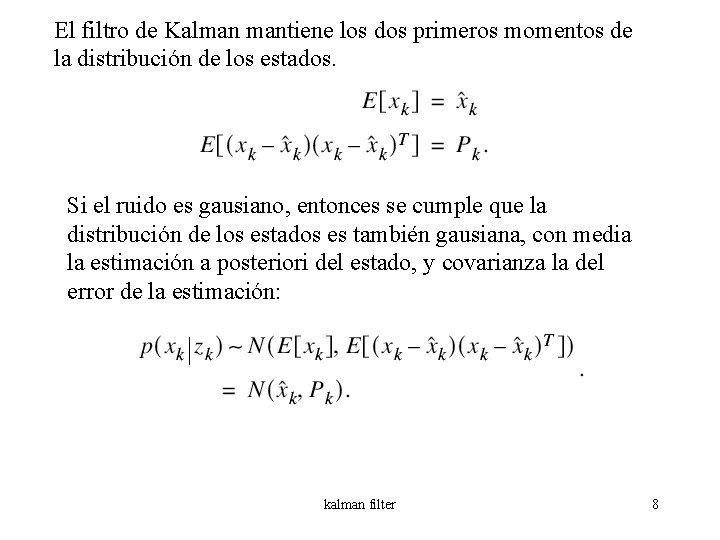 El filtro de Kalman mantiene los dos primeros momentos de la distribución de los estados.

$E[x_k] = \hat{x}_k$

$E[(x_k - \hat{x}_k)(x_k - \hat{x}_k)^T] = P_k.$

Si el ruido es gausiano, entonces se cumple que la distribución de los estados es también gausiana, con media la estimación a posteriori del estado, y covarianza la del error de la estimación:

$p(x_k|z_k) \sim N(E[x_k], E[(x_k - \hat{x}_k)(x_k - \hat{x}_k)^T])$

$= N(\hat{x}_k, P_k).$

kalman filter

8